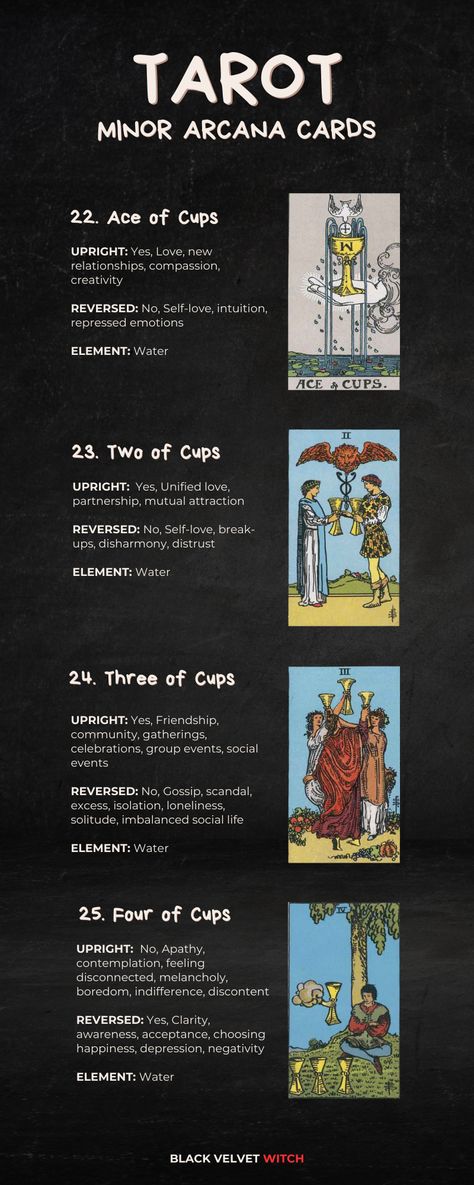 TAROT
MINOR ARCANA CARDS

22. Ace of Cups

UPRIGHT: Yes, Love, new relationships, compassion, creativity

REVERSED: No, Self-love, intuition, repressed emotions

ELEMENT: Water

ACE of CUPS.

23. Two of Cups

UPRIGHT: Yes, Unified love, partnership, mutual attraction

REVERSED: No, Self-love, break-ups, disharmony, distrust

ELEMENT: Water

II

24. Three of Cups

UPRIGHT: Yes, Friendship, community, gatherings, celebrations, group events, social events

REVERSED: No, Gossip, scandal, excess, isolation, loneliness, solitude, imbalanced social life

ELEMENT: Water

III

25. Four of Cups

UPRIGHT: No, Apathy, contemplation, feeling disconnected, melancholy, boredom, indifference, discontent

REVERSED: Yes, Clarity, awareness, acceptance, choosing happiness, depression, negativity

ELEMENT: Water

IV

BLACK VELVET WITCH